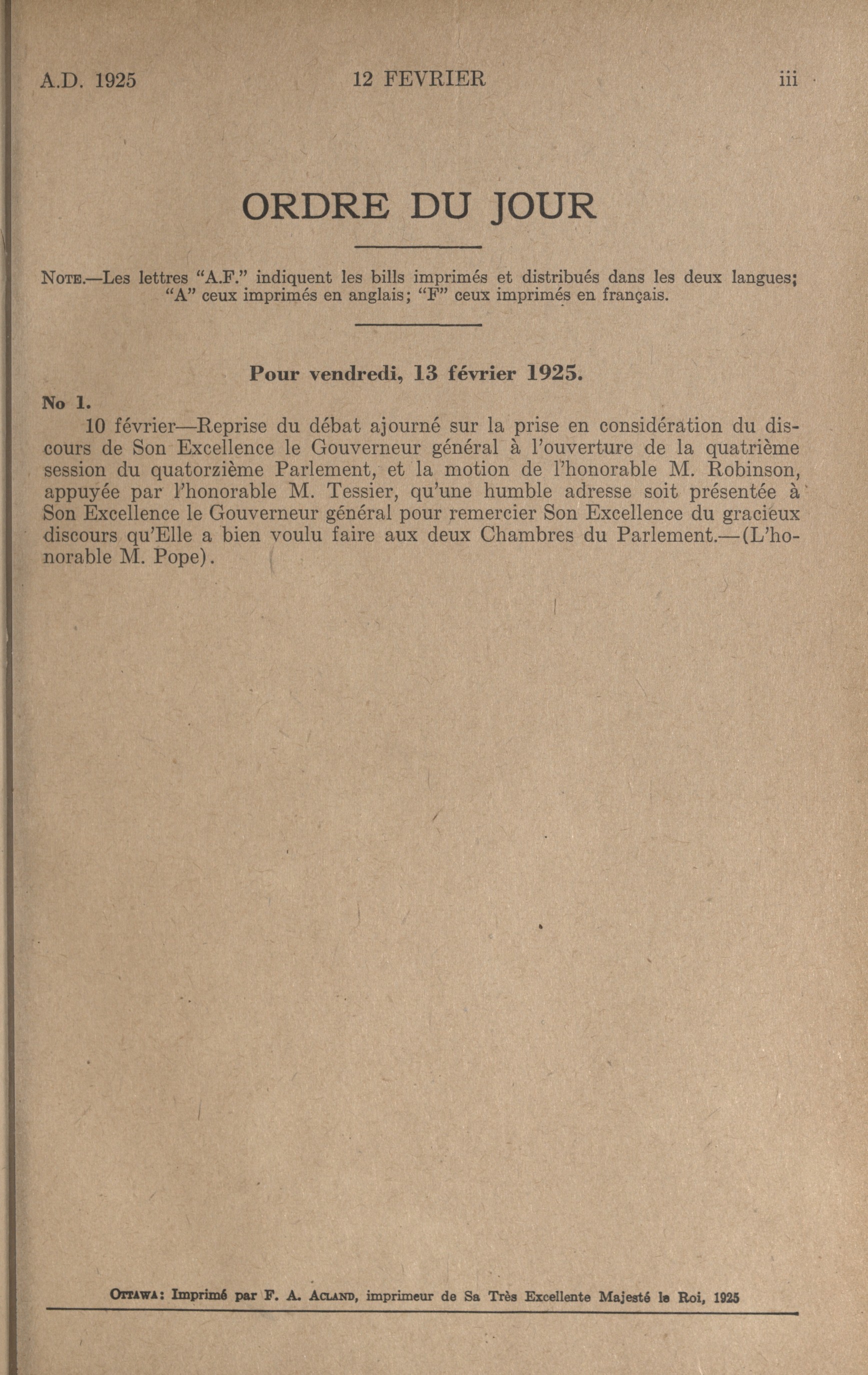 A.D. 1925 12 FEVRIER iii

ORDRE DU JOUR

NOTE.—Les lettres "A.F." indiquent les bills imprimés et distribués dans les deux langues; "A" ceux imprimés en anglais; "F" ceux imprimés en français.

Pour vendredi, 13 février 1925.

No 1.

10 février—Reprise du débat ajourné sur la prise en considération du discours de Son Excellence le Gouverneur général à l'ouverture de la quatrième session du quatorzième Parlement, et la motion de l'honorable M. Robinson, appuyée par l'honorable M. Tessier, qu'une humble adresse soit présentée à Son Excellence le Gouverneur général pour remercier Son Excellence du gracieux discours qu'Elle a bien voulu faire aux deux Chambres du Parlement.—(L'honorable M. Pope).

OTTAWA: Imprimé par F. A. ACLAND, imprimeur de Sa Très Excellente Majesté le Roi, 1925